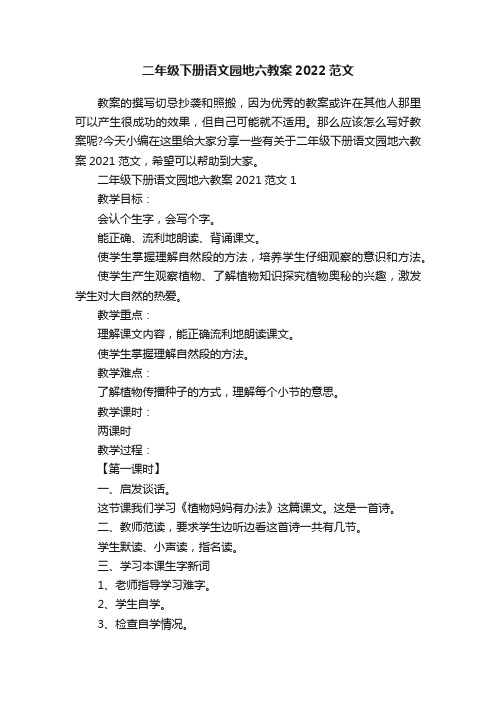 二年级下册语文园地六教案 2022 范文

教案的撰写切忌抄袭和照搬，因为优秀的教案或许在其他人那里可以产生很成功的效果，但自己可能就不适用。那么应该怎么写好教案呢?今天小编在这里给大家分享一些有关于二年级下册语文园地六教案 2021 范文，希望可以帮助到大家。

二年级下册语文园地六教案 2021 范文 1

教学目标：

会认个生字，会写个字。

能正确、流利地朗读、背诵课文。

使学生掌握理解自然段的方法，培养学生仔细观察的意识和方法。

使学生产生观察植物、了解植物知识探究植物奥秘的兴趣，激发学生对大自然的热爱。

教学重点：

理解课文内容，能正确流利地朗读课文。

使学生掌握理解自然段的方法。

教学难点：

了解植物传播种子的方式，理解每个小节的意思。

教学课时：

两课时

教学过程：

【第一课时】

一、启发谈话。

这节课我们学习《植物妈妈有办法》这篇课文。这是一首诗。

二、教师范读，要求学生边听边看这首诗一共有几节。

学生默读、小声读，指名读。

三、学习本课生字新词

1、老师指导学习难字。

2、学生自学。

3、检查自学情况。